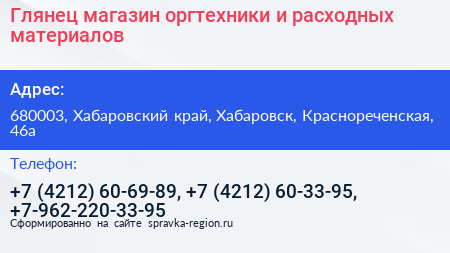 Глянец магазин оргтехники и расходных материалов

Адрес:

680003, Хабаровский край, Хабаровск, Краснореченская, 46а

Телефон:

+7 (4212) 60-69-89, +7 (4212) 60-33-95, +7-962-220-33-95

Сформированно на сайте spravka-region.ru